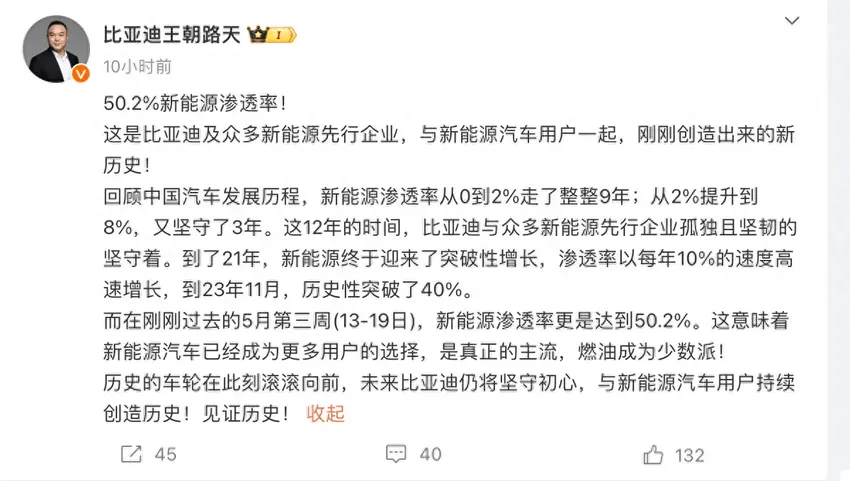 比亚迪王朝路天 I

10小时前

50.2%新能源渗透率！
这是比亚迪及众多新能源先行企业，与新能源汽车用户一起，刚刚创造出来的新历史！
回顾中国汽车发展历程，新能源渗透率从0到2%走了整整9年；从2%提升到8%，又坚守了3年。这12年的时间，比亚迪与众多新能源先行企业孤独且坚韧的坚守着。到了21年，新能源终于迎来了突破性增长，渗透率以每年10%的速度高速增长，到23年11月，历史性突破了40%。
而在刚刚过去的5月第三周(13-19日)，新能源渗透率更是达到50.2%。这意味着新能源汽车已经成为更多用户的选择，是真正的主流，燃油成为少数派！
历史的车轮在此刻滚滚向前，未来比亚迪仍将坚守初心，与新能源汽车用户持续创造历史！见证历史！ 收起

45 40 132